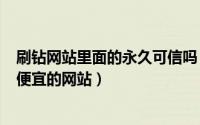 刷钻网站里面的永久可信吗
便宜的网站）